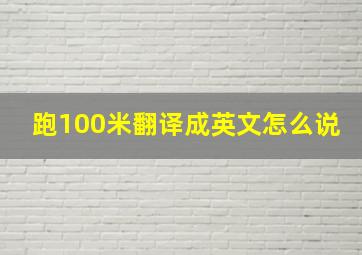 跑100米翻译成英文怎么说